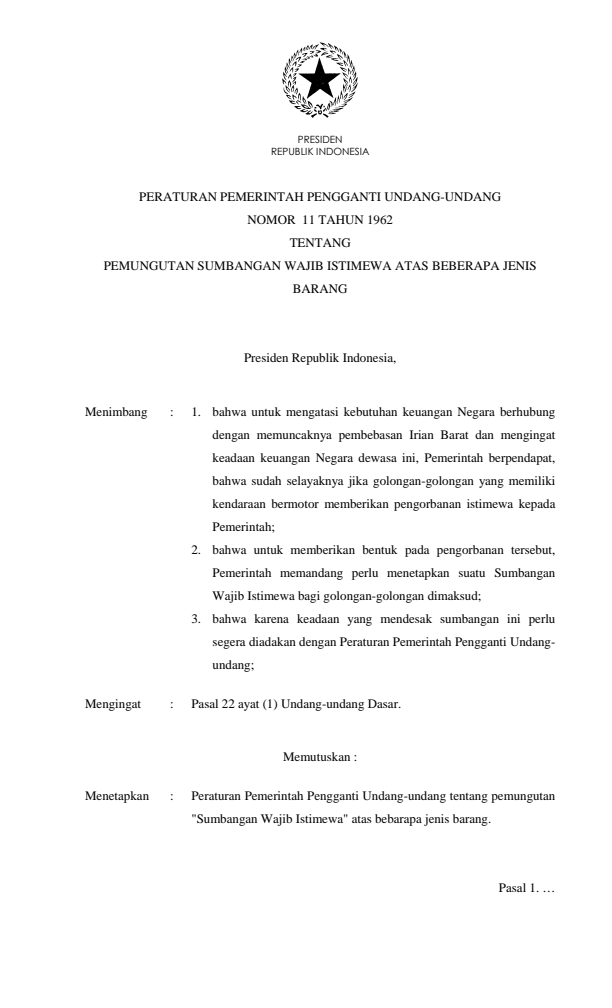 PRESIDEN
REPUBLIK INDONESIA

PERATURAN PEMERINTAH PENGGANTI UNDANG-UNDANG
NOMOR 11 TAHUN 1962
TENTANG
PEMUNGUTAN SUMBANGAN WAJIB ISTIMEWA ATAS BEBERAPA JENIS BARANG

Presiden Republik Indonesia,

Menimbang : 1. bahwa untuk mengatasi kebutuhan keuangan Negara berhubung dengan memuncaknya pembebasan Irian Barat dan mengingat keadaan keuangan Negara dewasa ini, Pemerintah berpendapat, bahwa sudah selayaknya jika golongan-golongan yang memiliki kendaraan bermotor memberikan pengorbanan istimewa kepada Pemerintah;
2. bahwa untuk memberikan bentuk pada pengorbanan tersebut, Pemerintah memandang perlu menetapkan suatu Sumbangan Wajib Istimewa bagi golongan-golongan dimaksud;
3. bahwa karena keadaan yang mendesak sumbangan ini perlu segera diadakan dengan Peraturan Pemerintah Pengganti Undang-undang;

Mengingat : Pasal 22 ayat (1) Undang-undang Dasar.

Memutuskan :

Menetapkan : Peraturan Pemerintah Pengganti Undang-undang tentang pemungutan "Sumbangan Wajib Istimewa" atas bebarapa jenis barang.

Pasal 1. …